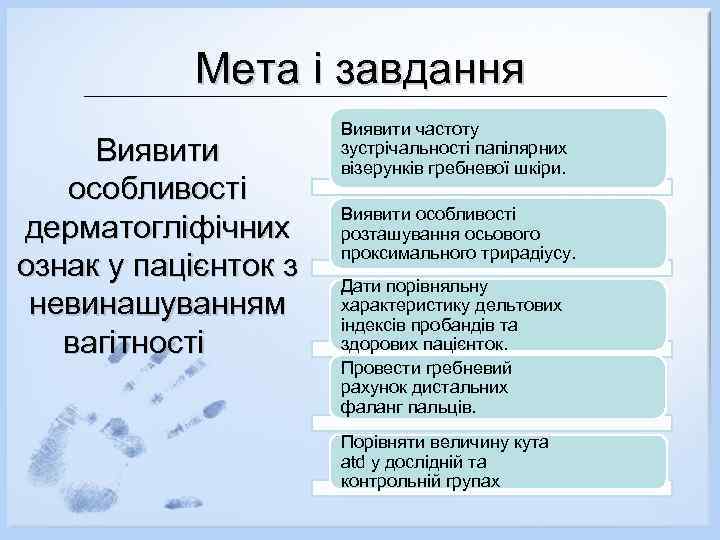 Мета і завдання

Виявити особливості дерматогліфічних ознак у пацієнток з невинашуванням вагітності

Виявити частоту зустрічальності папілярних візерунків гребневої шкіри.

Виявити особливості розташування осьового проксимального трирадіусу.

Дати порівняльну характеристику дельтових індексів пробандів та здорових пацієнток.

Провести гребневий рахунок дистальних фаланг пальців.

Порівняти величину кута atd у дослідній та контрольній групах